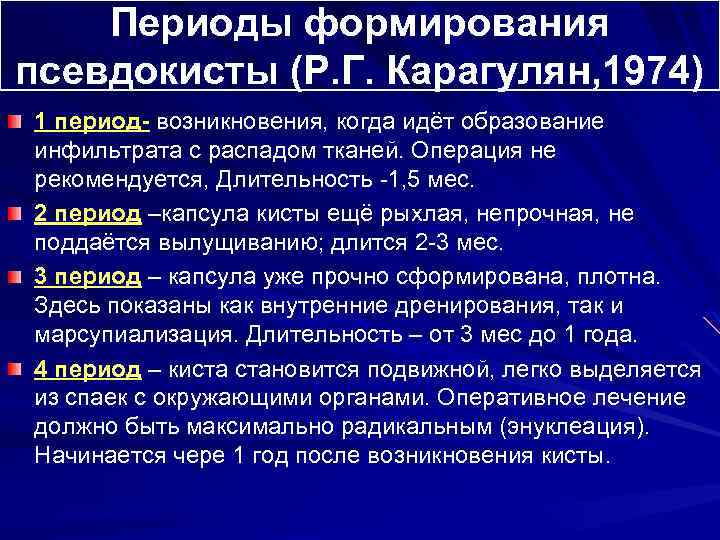 Периоды формирования псевдокисты (Р.Г. Карагулян,1974)

1 период- возникновения, когда идёт образование инфильтрата с распадом тканей. Операция не рекомендуется, Длительность -1,5 мес.

2 период –капсула кисты ещё рыхлая, непрочная, не поддаётся вылущиванию; длится 2-3 мес.

3 период – капсула уже прочно сформирована, плотна. Здесь показаны как внутренние дренирования, так и марсупиализация. Длительность – от 3 мес до 1 года.

4 период – киста становится подвижной, легко выделяется из спаек с окружающими органами. Оперативное лечение должно быть максимально радикальным (энуклеация). Начинается чере 1 год после возникновения кисты.